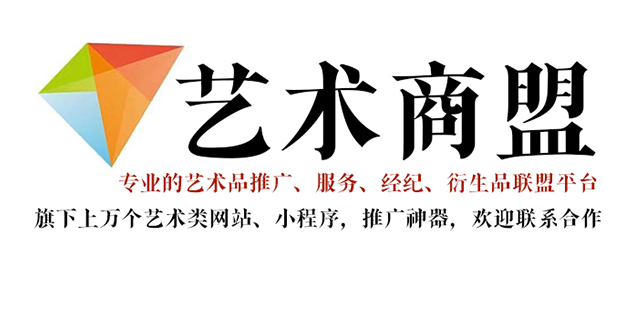 艺术商盟

专业的艺术品推广、服务、经纪、衍生品联盟平台

旗下上万个艺术类网站、小程序，推广神器，欢迎联系合作